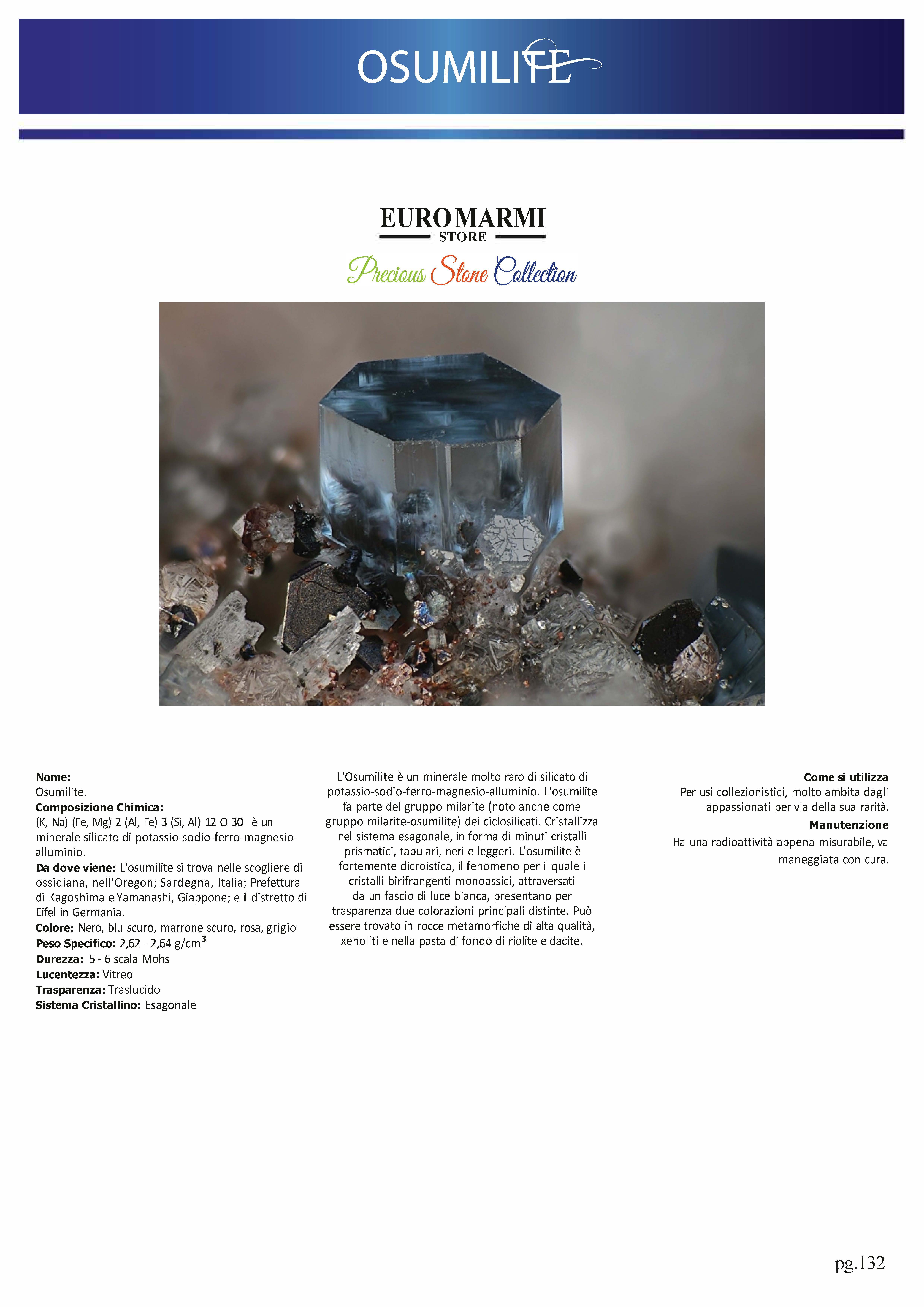 OSUMILITE

EUROMARMI
STORE
Precious Stone Collection

Nome:
Osumilite.
Composizione Chimica:
(K, Na) (Fe, Mg) 2 (Al, Fe) 3 (Si, Al) 12 O 30 è un minerale silicato di potassio-sodio-ferro-magnesio-alluminio.
Da dove viene: L'osumilite si trova nelle scogliere di ossidiana, nell'Oregon; Sardegna, Italia; Prefettura di Kagoshima e Yamanashi, Giappone; e il distretto di Eifel in Germania.
Colore: Nero, blu scuro, marrone scuro, rosa, grigio
Peso Specifico: 2,62 - 2,64 g/cm$^3$
Durezza: 5 - 6 scala Mohs
Lucentezza: Vitreo
Trasparenza: Traslucido
Sistema Cristallino: Esagonale

L'Osumilite è un minerale molto raro di silicato di potassio-sodio-ferro-magnesio-alluminio. L'osumilite fa parte del gruppo milarite (noto anche come gruppo milarite-osumilite) dei ciclosilicati. Cristallizza nel sistema esagonale, in forma di minuti cristalli prismatici, tabulari, neri e leggeri. L'osumilite è fortemente dicroistica, il fenomeno per il quale i cristalli birifrangenti monoassici, attraversati da un fascio di luce bianca, presentano per trasparenza due colorazioni principali distinte. Può essere trovato in rocce metamorfiche di alta qualità, xenoliti e nella pasta di fondo di riolite e dacite.

Come si utilizza
Per usi collezionistici, molto ambita dagli appassionati per via della sua rarità.
Manutenzione
Ha una radioattività appena misurabile, va maneggiata con cura.

pg.132